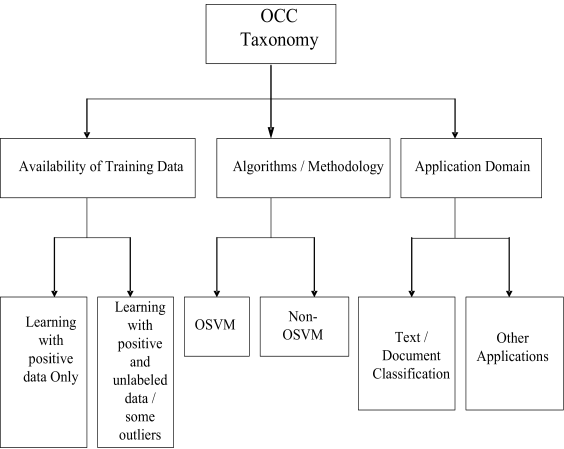 OCC Taxonomy

Availability of Training Data

Algorithms / Methodology

Application Domain

Learning with positive data Only

Learning with positive and unlabeled data / some outliers

OSVM

Non-OSVM

Text / Document Classification

Other Applications